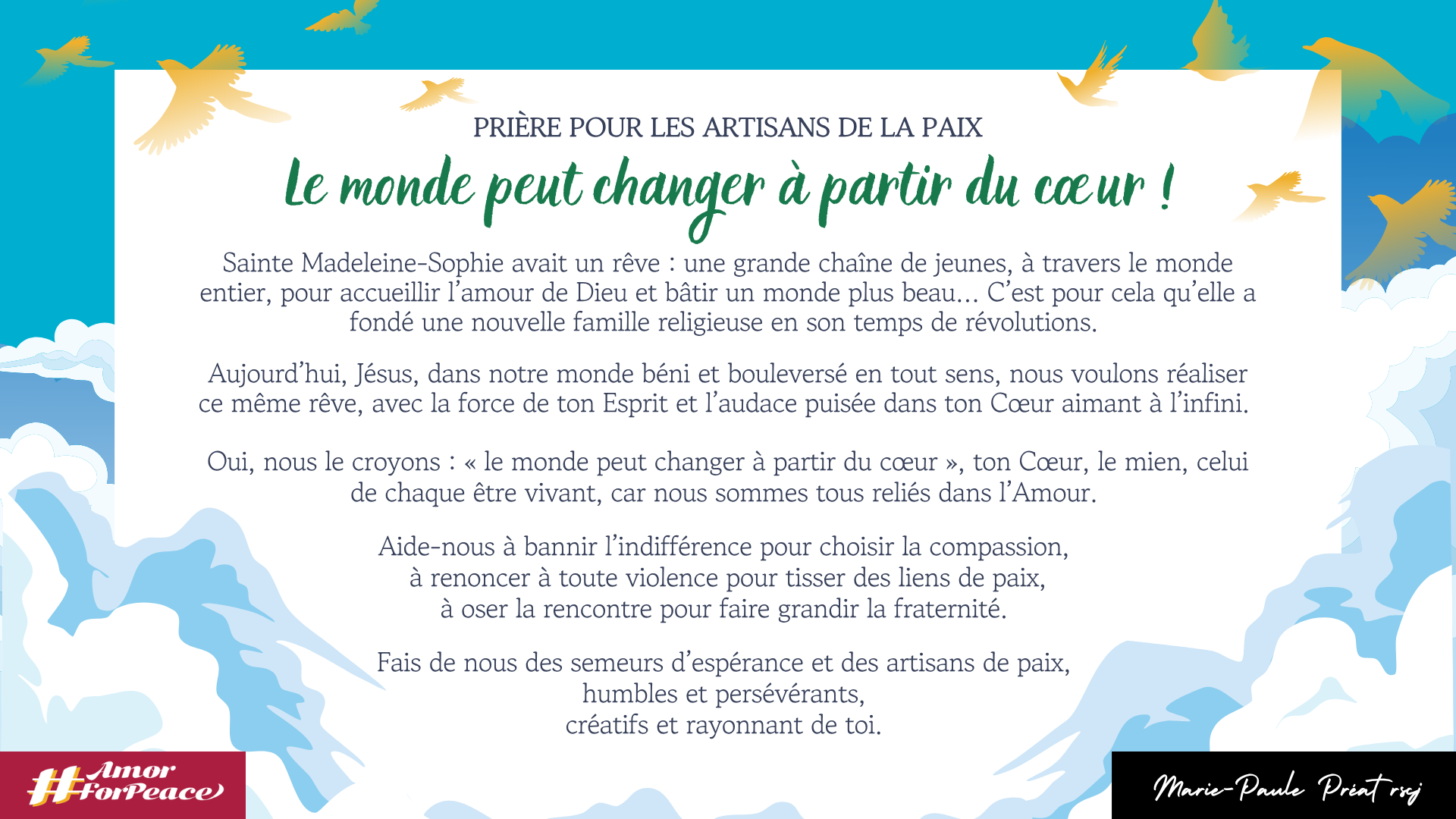 PRIÈRE POUR LES ARTISANS DE LA PAIX

Le monde peut changer à partir du cœur !

Sainte Madeleine-Sophie avait un rêve : une grande chaîne de jeunes, à travers le monde entier, pour accueillir l'amour de Dieu et bâtir un monde plus beau... C'est pour cela qu'elle a fondé une nouvelle famille religieuse en son temps de révolutions.

Aujourd'hui, Jésus, dans notre monde béni et bouleversé en tout sens, nous voulons réaliser ce même rêve, avec la force de ton Esprit et l'audace puisée dans ton Cœur aimant à l'infini.

Oui, nous le croyons : « le monde peut changer à partir du cœur », ton Cœur, le mien, celui de chaque être vivant, car nous sommes tous reliés dans l'Amour.

Aide-nous à bannir l'indifférence pour choisir la compassion,
à renoncer à toute violence pour tisser des liens de paix,
à oser la rencontre pour faire grandir la fraternité.

Fais de nous des semeurs d'espérance et des artisans de paix,
humbles et persévérants,
créatifs et rayonnant de toi.

#AmorForPeace

Marie-Paule Préat rscj